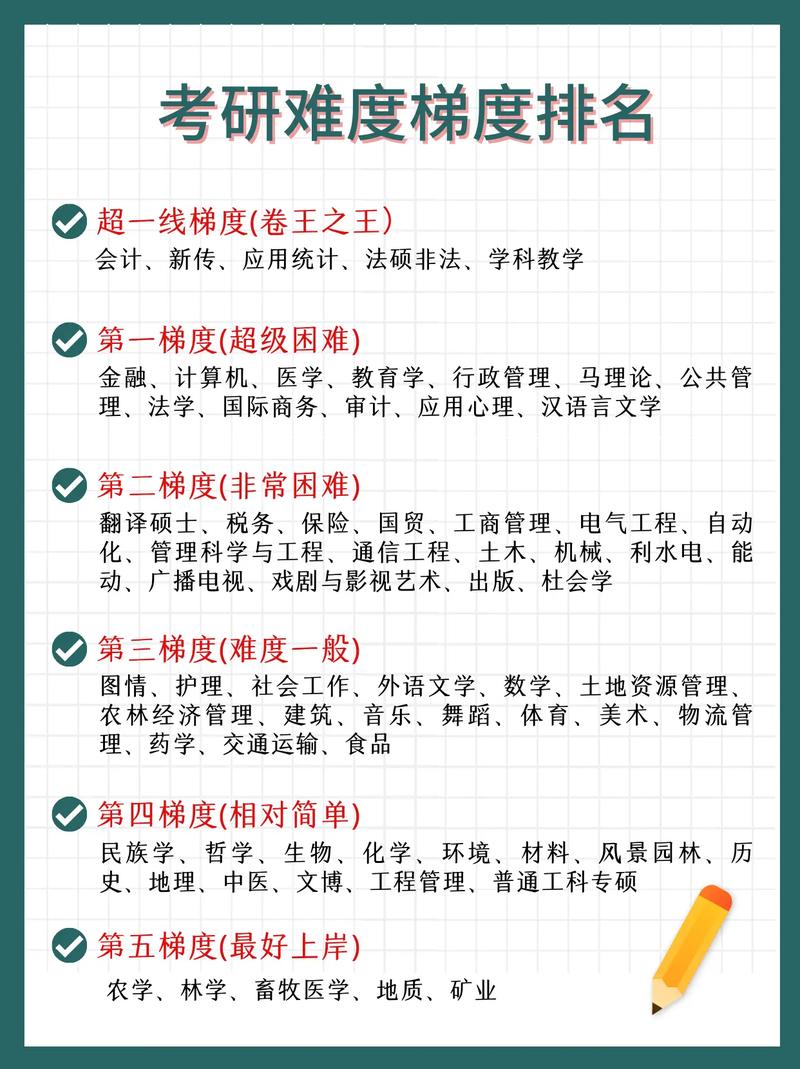 考研难度梯度排名

超一线梯度(卷王之王）
会计、新传、应用统计、法硕非法、学科教学

第一梯度(超级困难)
金融、计算机、医学、教育学、行政管理、马理论、公共管理、法学、国际商务、审计、应用心理、汉语言文学

第二梯度(非常困难)
翻译硕士、税务、保险、国贸、工商管理、电气工程、自动化、管理科学与工程、通信工程、土木、机械、利水电、能动、广播电视、戏剧与影视艺术、出版、杜会学

第三梯度(难度一般)
图情、护理、社会工作、外语文学、数学、土地资源管理、农林经济管理、建筑、音乐、舞蹈、体育、美术、物流管理、药学、交通运输、食品

第四梯度(相对简单)
民族学、哲学、生物、化学、环境、材料、风景园林、历史、地理、中医、文博、工程管理、普通工科专硕

第五梯度(最好上岸)
农学、林学、畜牧医学、地质、矿业